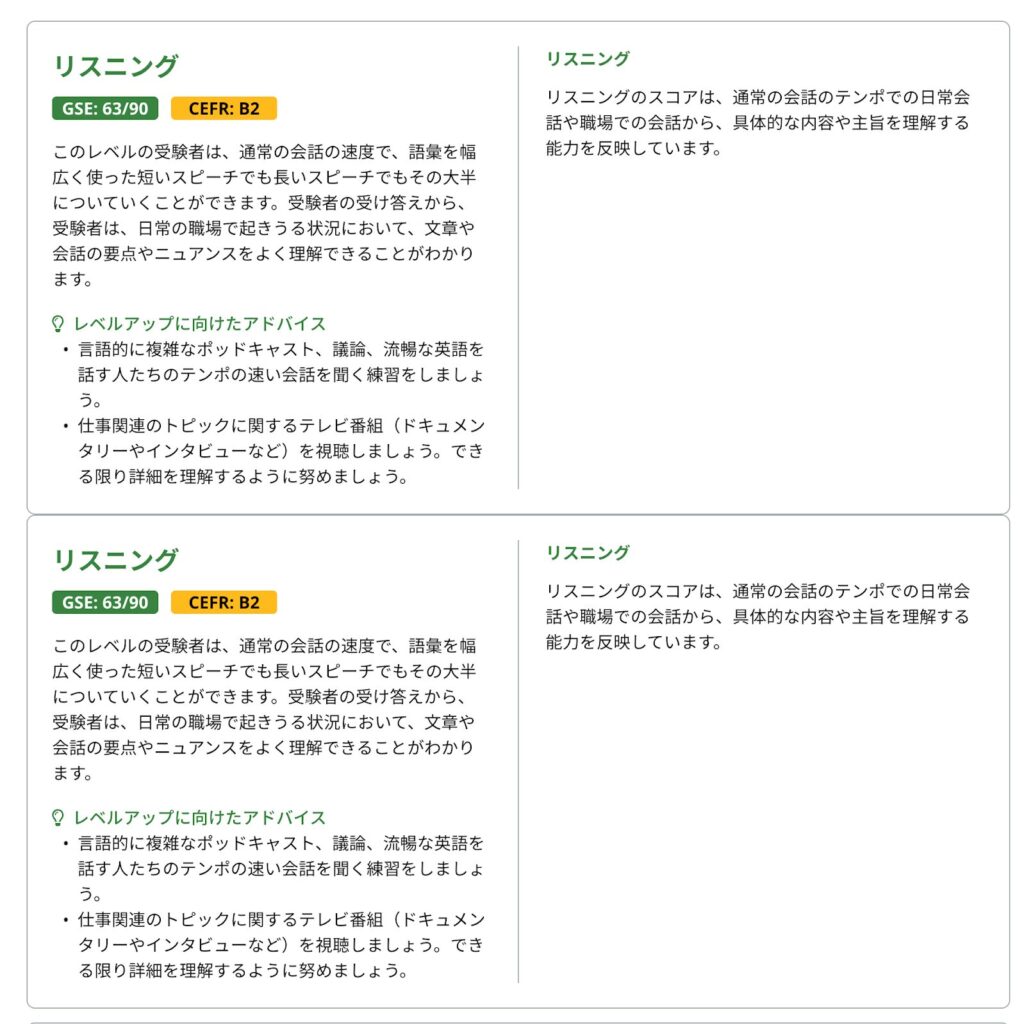 リスニング

GSE: 63/90 CEFR: B2

このレベルの受験者は、通常の会話の速度で、語彙を幅広く使った短いスピーチでも長いスピーチでもその大半についていくことができます。受験者の受け答えから、受験者は、日常の職場で起きうる状況において、文章や会話の要点やニュアンスをよく理解できることがわかります。

レベルアップに向けたアドバイス
• 言語的に複雑なポッドキャスト、議論、流暢な英語を話す人たちのテンポの速い会話を聞く練習をしましょう。
• 仕事関連のトピックに関するテレビ番組（ドキュメンタリーやインタビューなど）を視聴しましょう。できる限り詳細を理解するように努めましょう。

リスニング

リスニングのスコアは、通常の会話のテンポでの日常会話や職場での会話から、具体的な内容や主旨を理解する能力を反映しています。

リスニング

GSE: 63/90 CEFR: B2

このレベルの受験者は、通常の会話の速度で、語彙を幅広く使った短いスピーチでも長いスピーチでもその大半についていくことができます。受験者の受け答えから、受験者は、日常の職場で起きうる状況において、文章や会話の要点やニュアンスをよく理解できることがわかります。

レベルアップに向けたアドバイス
• 言語的に複雑なポッドキャスト、議論、流暢な英語を話す人たちのテンポの速い会話を聞く練習をしましょう。
• 仕事関連のトピックに関するテレビ番組（ドキュメンタリーやインタビューなど）を視聴しましょう。できる限り詳細を理解するように努めましょう。

リスニング

リスニングのスコアは、通常の会話のテンポでの日常会話や職場での会話から、具体的な内容や主旨を理解する能力を反映しています。